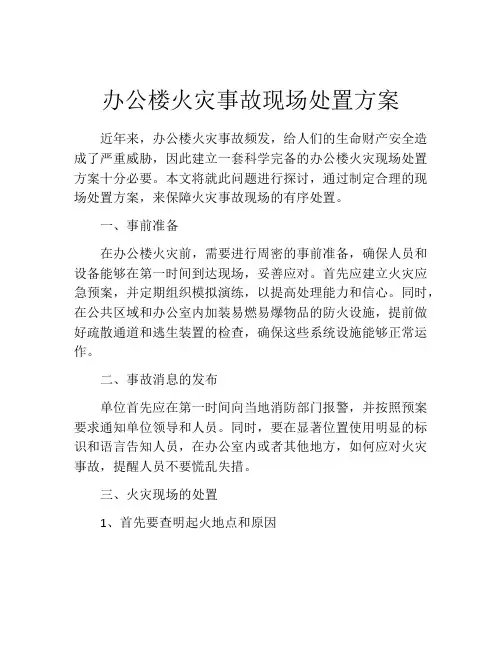 办公楼火灾事故现场处置方案

近年来，办公楼火灾事故频发，给人们的生命财产安全造成了严重威胁，因此建立一套科学完备的办公楼火灾现场处置方案十分必要。本文将就此问题进行探讨，通过制定合理的现场处置方案，来保障火灾事故现场的有序处置。

一、事前准备

在办公楼火灾前，需要进行周密的事前准备，确保人员和设备能够在第一时间到达现场，妥善应对。首先应建立火灾应急预案，并定期组织模拟演练，以提高处理能力和信心。同时，在公共区域和办公室内加装易燃易爆物品的防火设施，提前做好疏散通道和逃生装置的检查，确保这些系统设施能够正常运作。

二、事故消息的发布

单位首先应在第一时间向当地消防部门报警，并按照预案要求通知单位领导和人员。同时，要在显著位置使用明显的标识和语言告知人员，在办公室内或者其他地方，如何应对火灾事故，提醒人员不要慌乱失措。

三、火灾现场的处置

1、首先要查明起火地点和原因